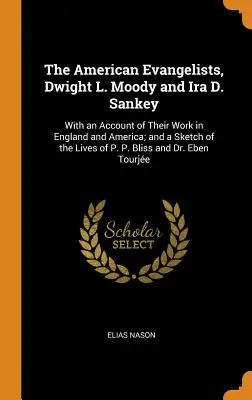 The American Evangelists, Dwight L. Moody and Ira D. Sankey

With an Account of Their Work in England and America; and a Sketch of the Lives of P. P. Bliss and Dr. Eben Tourjée

Scholar SELECT

ELIAS NASON